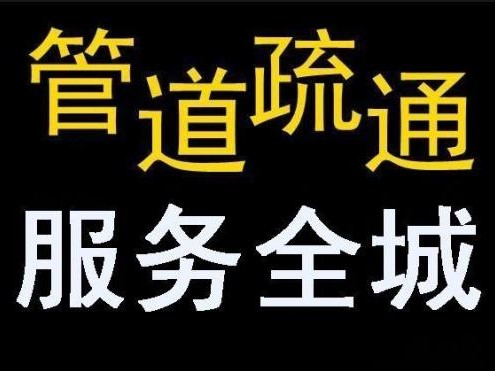 管道疏通
服务全城